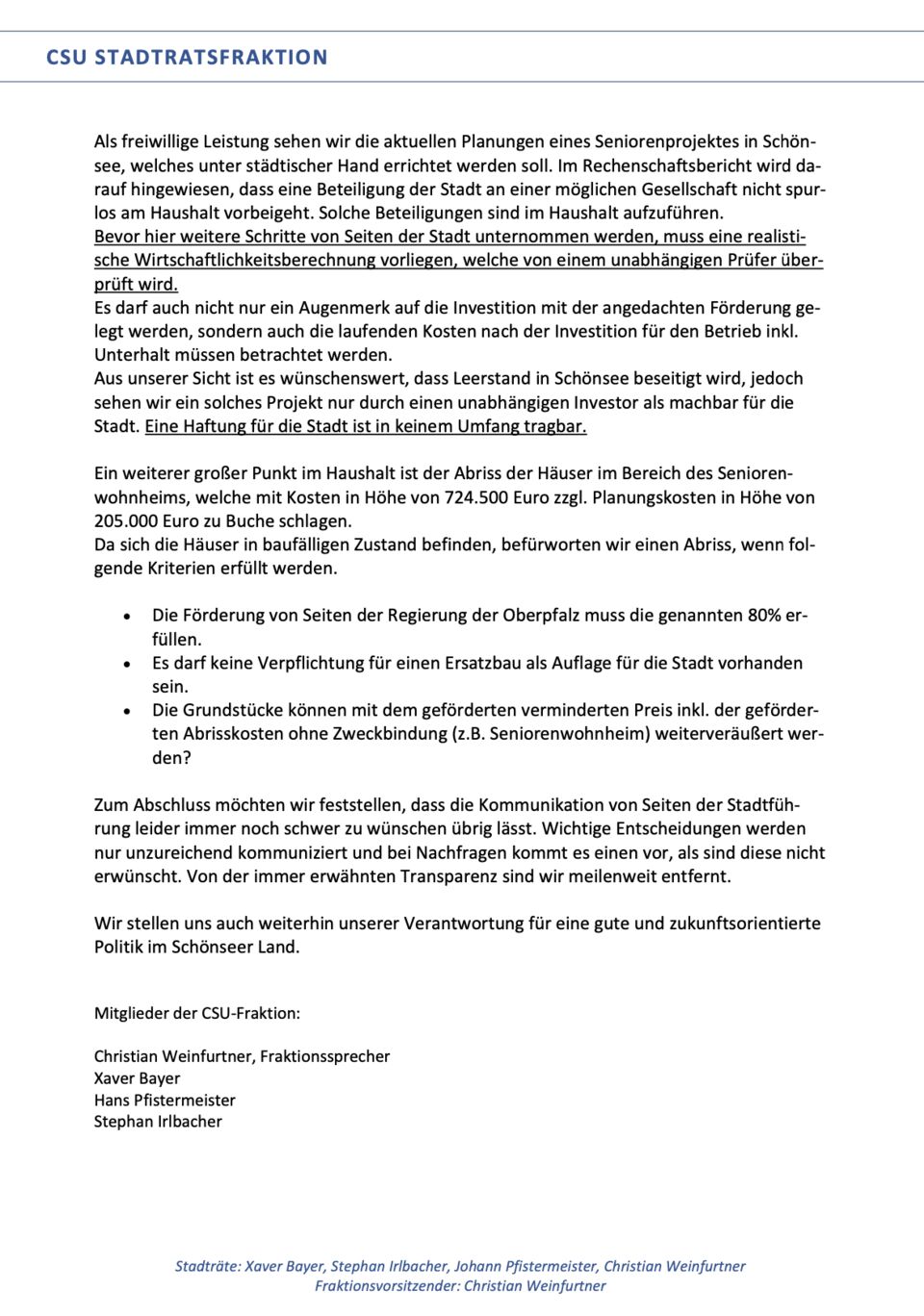 CSU STADTRATSFRAKTION

Als freiwillige Leistung sehen wir die aktuellen Planungen eines Seniorenprojektes in Schönsee, welches unter städtischer Hand errichtet werden soll. Im Rechenschaftsbericht wird darauf hingewiesen, dass eine Beteiligung der Stadt an einer möglichen Gesellschaft nicht spurlos am Haushalt vorbeigeht. Solche Beteiligungen sind im Haushalt aufzuführen.
Bevor hier weitere Schritte von Seiten der Stadt unternommen werden, muss eine realistische Wirtschaftlichkeitsberechnung vorliegen, welche von einem unabhängigen Prüfer überprüft wird.
Es darf auch nicht nur ein Augenmerk auf die Investition mit der angedachten Förderung gelegt werden, sondern auch die laufenden Kosten nach der Investition für den Betrieb inkl. Unterhalt müssen betrachtet werden.
Aus unserer Sicht ist es wünschenswert, dass Leerstand in Schönsee beseitigt wird, jedoch sehen wir ein solches Projekt nur durch einen unabhängigen Investor als machbar für die Stadt. Eine Haftung für die Stadt ist in keinem Umfang tragbar.

Ein weiterer großer Punkt im Haushalt ist der Abriss der Häuser im Bereich des Seniorenwohnheims, welche mit Kosten in Höhe von 724.500 Euro zzgl. Planungskosten in Höhe von 205.000 Euro zu Buche schlagen.
Da sich die Häuser in baufälligen Zustand befinden, befürworten wir einen Abriss, wenn folgende Kriterien erfüllt werden.

• Die Förderung von Seiten der Regierung der Oberpfalz muss die genannten 80% erfüllen.
• Es darf keine Verpflichtung für einen Ersatzbau als Auflage für die Stadt vorhanden sein.
• Die Grundstücke können mit dem geförderten verminderten Preis inkl. der geförderten Abrisskosten ohne Zweckbindung (z.B. Seniorenwohnheim) weiterveräußert werden?

Zum Abschluss möchten wir feststellen, dass die Kommunikation von Seiten der Stadtführung leider immer noch schwer zu wünschen übrig lässt. Wichtige Entscheidungen werden nur unzureichend kommuniziert und bei Nachfragen kommt es einen vor, als sind diese nicht erwünscht. Von der immer erwähnten Transparenz sind wir meilenweit entfernt.

Wir stellen uns auch weiterhin unserer Verantwortung für eine gute und zukunftsorientierte Politik im Schönseer Land.

Mitglieder der CSU-Fraktion:

Christian Weinfurtner, Fraktionssprecher
Xaver Bayer
Hans Pfistermeister
Stephan Irlbacher

Stadträte: Xaver Bayer, Stephan Irlbacher, Johann Pfistermeister, Christian Weinfurtner
Fraktionsvorsitzender: Christian Weinfurtner